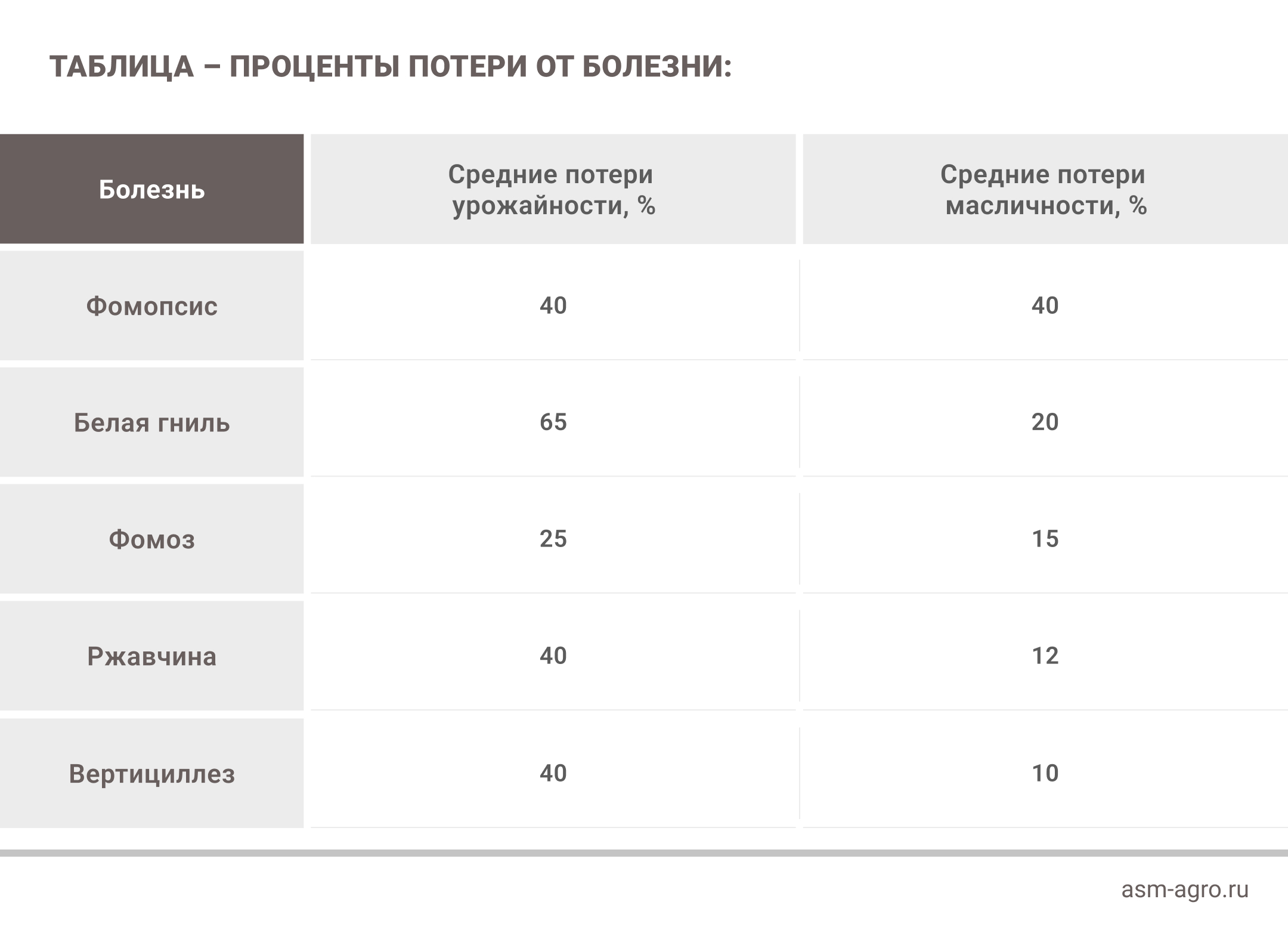 ТАБЛИЦА – ПРОЦЕНТЫ ПОТЕРИ ОТ БОЛЕЗНИ:

| Болезнь | Средние потери урожайности, % | Средние потери масличности, % |
|---|---|---|
| Фомопсис | 40 | 40 |
| Белая гниль | 65 | 20 |
| Фомоз | 25 | 15 |
| Ржавчина | 40 | 12 |
| Вертициллез | 40 | 10 |

asm-agro.ru